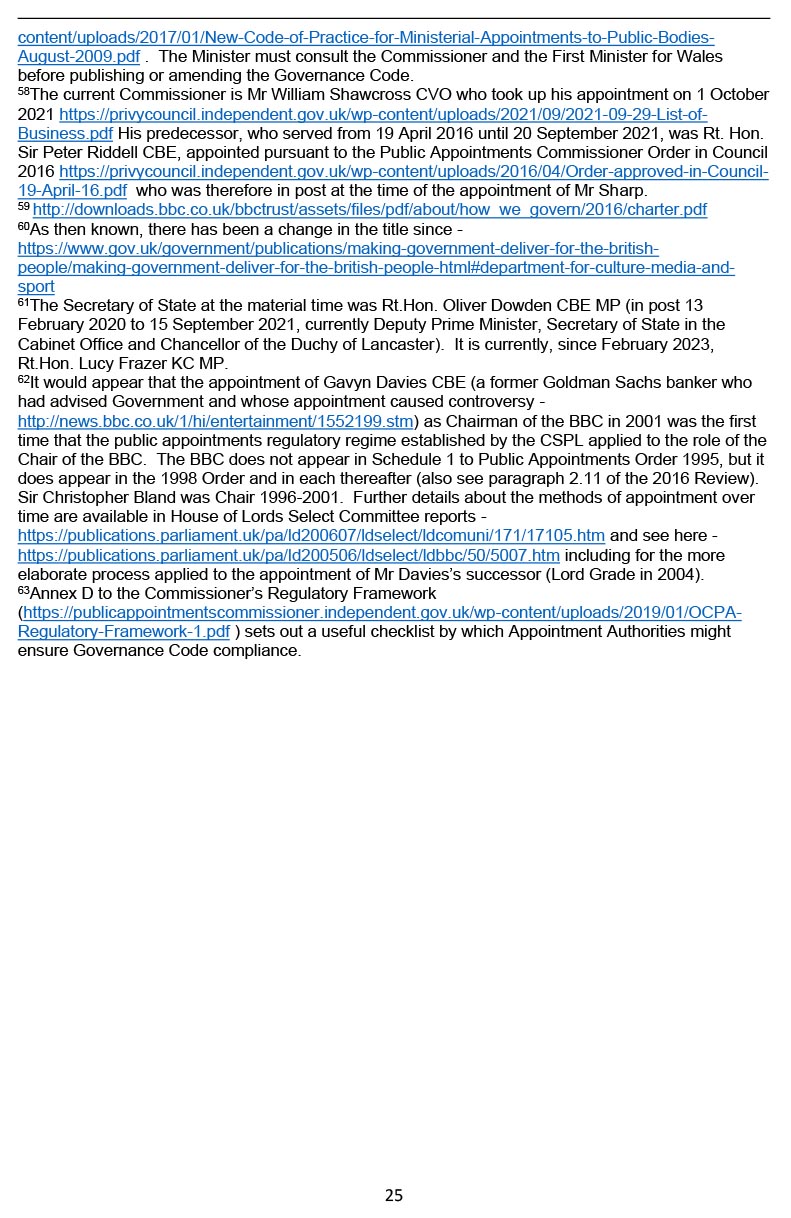 content/uploads/2017/01/New-Code-of-Practice-for-Ministerial-Appointments-to-Public-Bodies-August-2009.pdf . The Minister must consult the Commissioner and the First Minister for Wales before publishing or amending the Governance Code.
$^{58}$The current Commissioner is Mr William Shawcross CVO who took up his appointment on 1 October 2021 https://privycouncil.independent.gov.uk/wp-content/uploads/2021/09/2021-09-29-List-of-Business.pdf His predecessor, who served from 19 April 2016 until 20 September 2021, was Rt. Hon. Sir Peter Riddell CBE, appointed pursuant to the Public Appointments Commissioner Order in Council 2016 https://privycouncil.independent.gov.uk/wp-content/uploads/2016/04/Order-approved-in-Council-19-April-16.pdf who was therefore in post at the time of the appointment of Mr Sharp.
$^{59}$ http://downloads.bbc.co.uk/bbctrust/assets/files/pdf/about/how_we_govern/2016/charter.pdf
$^{60}$As then known, there has been a change in the title since - https://www.gov.uk/government/publications/making-government-deliver-for-the-british-people/making-government-deliver-for-the-british-people-html#department-for-culture-media-and-sport
$^{61}$The Secretary of State at the material time was Rt.Hon. Oliver Dowden CBE MP (in post 13 February 2020 to 15 September 2021, currently Deputy Prime Minister, Secretary of State in the Cabinet Office and Chancellor of the Duchy of Lancaster). It is currently, since February 2023, Rt.Hon. Lucy Frazer KC MP.
$^{62}$It would appear that the appointment of Gavyn Davies CBE (a former Goldman Sachs banker who had advised Government and whose appointment caused controversy - http://news.bbc.co.uk/1/hi/entertainment/1552199.stm) as Chairman of the BBC in 2001 was the first time that the public appointments regulatory regime established by the CSPL applied to the role of the Chair of the BBC. The BBC does not appear in Schedule 1 to Public Appointments Order 1995, but it does appear in the 1998 Order and in each thereafter (also see paragraph 2.11 of the 2016 Review). Sir Christopher Bland was Chair 1996-2001. Further details about the methods of appointment over time are available in House of Lords Select Committee reports - https://publications.parliament.uk/pa/ld200607/ldselect/ldcomuni/171/17105.htm and see here - https://publications.parliament.uk/pa/ld200506/ldselect/ldbbc/50/5007.htm including for the more elaborate process applied to the appointment of Mr Davies's successor (Lord Grade in 2004).
$^{63}$Annex D to the Commissioner's Regulatory Framework (https://publicappointmentscommissioner.independent.gov.uk/wp-content/uploads/2019/01/OCPA-Regulatory-Framework-1.pdf ) sets out a useful checklist by which Appointment Authorities might ensure Governance Code compliance.

25